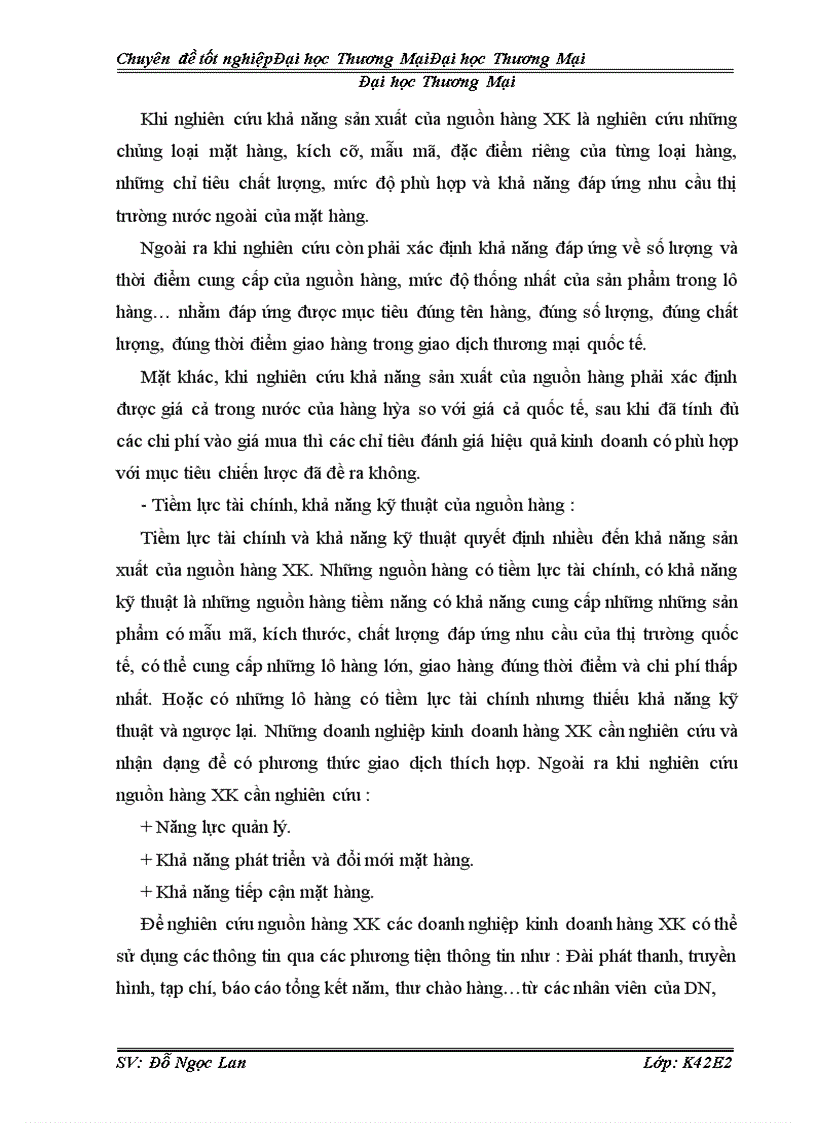 Chuyên đề tốt nghiệpĐại học Thương MạiĐại học Thương Mại
Đại học Thương Mại

Khi nghiên cứu khả năng sản xuất của nguồn hàng XK là nghiên cứu những chủng loại mặt hàng, kích cỡ, mẫu mã, đặc điểm riêng của từng loại hàng, những chỉ tiêu chất lượng, mức độ phù hợp và khả năng đáp ứng nhu cầu thị trường nước ngoài của mặt hàng.

Ngoài ra khi nghiên cứu còn phải xác định khả năng đáp ứng về số lượng và thời điểm cung cấp của nguồn hàng, mức độ thống nhất của sản phẩm trong lô hàng… nhằm đáp ứng được mục tiêu đúng tên hàng, đúng số lượng, đúng chất lượng, đúng thời điểm giao hàng trong giao dịch thương mại quốc tế.

Mặt khác, khi nghiên cứu khả năng sản xuất của nguồn hàng phải xác định được giá cả trong nước của hàng hỳa so với giá cả quốc tế, sau khi đã tính đủ các chi phí vào giá mua thì các chỉ tiêu đánh giá hiệu quả kinh doanh có phù hợp với mục tiêu chiến lược đã đề ra không.

- Tiềm lực tài chính, khả năng kỹ thuật của nguồn hàng :

Tiềm lực tài chính và khả năng kỹ thuật quyết định nhiều đến khả năng sản xuất của nguồn hàng XK. Những nguồn hàng có tiềm lực tài chính, có khả năng kỹ thuật là những nguồn hàng tiềm năng có khả năng cung cấp những những sản phẩm có mẫu mã, kích thước, chất lượng đáp ứng nhu cầu của thị trường quốc tế, có thể cung cấp những lô hàng lớn, giao hàng đúng thời điểm và chi phí thấp nhất. Hoặc có những lô hàng có tiềm lực tài chính nhưng thiếu khả năng kỹ thuật và ngược lại. Những doanh nghiệp kinh doanh hàng XK cần nghiên cứu và nhận dạng để có phương thức giao dịch thích hợp. Ngoài ra khi nghiên cứu nguồn hàng XK cần nghiên cứu :

+ Năng lực quản lý.

+ Khả năng phát triển và đổi mới mặt hàng.

+ Khả năng tiếp cận mặt hàng.

Để nghiên cứu nguồn hàng XK các doanh nghiệp kinh doanh hàng XK có thể sử dụng các thông tin qua các phương tiện thông tin như : Đài phát thanh, truyền hình, tạp chí, báo cáo tổng kết năm, thư chào hàng…từ các nhân viên của DN,

SV: Đỗ Ngọc Lan    Lớp: K42E2